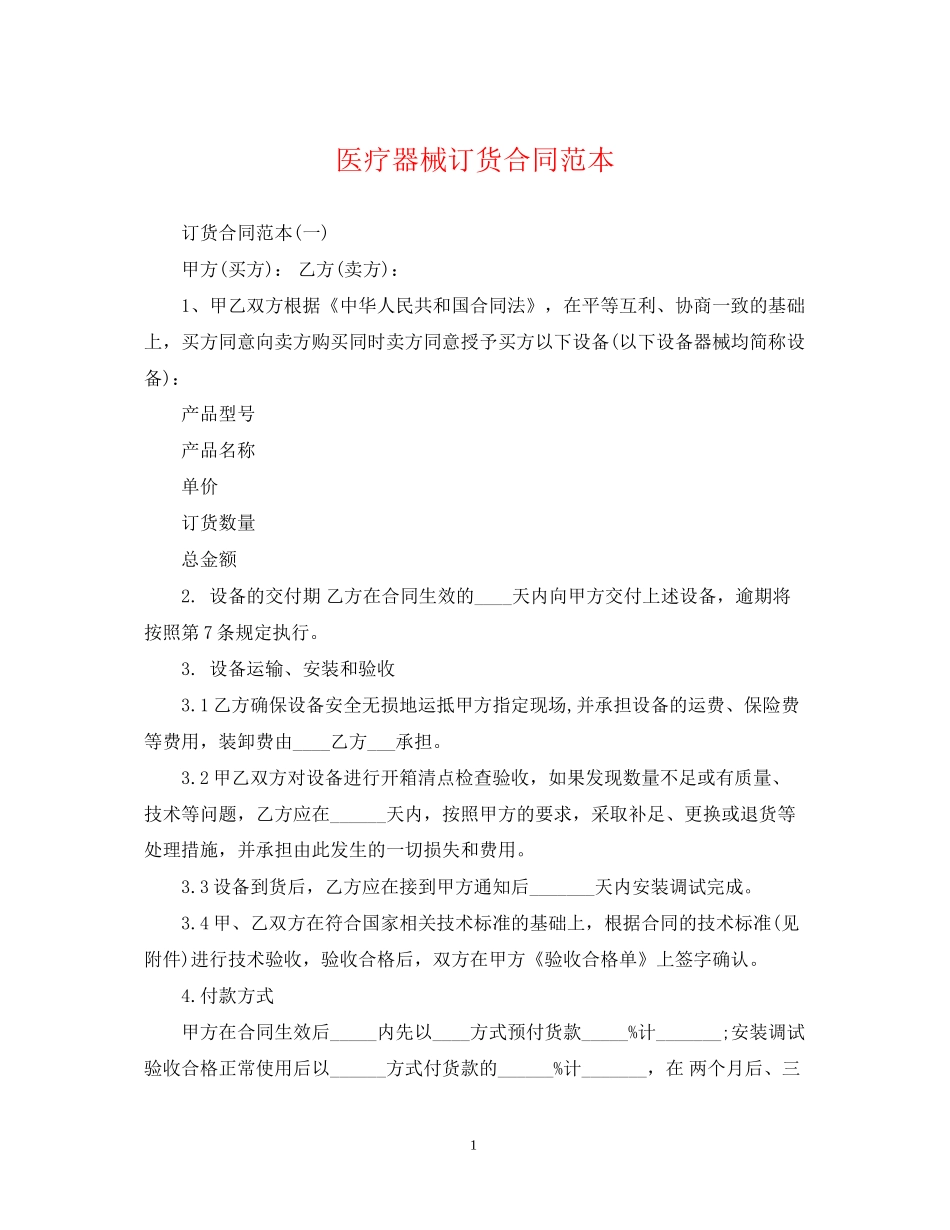 医疗器械订货合同范本

订货合同范本(一)

甲方(买方)： 乙方(卖方)：

1、甲乙双方根据《中华人民共和国合同法》，在平等互利、协商一致的基础上，买方同意向卖方购买同时卖方同意授予买方以下设备(以下设备器械均简称设备)：

产品型号

产品名称

单价

订货数量

总金额

2. 设备的交付期 乙方在合同生效的____天内向甲方交付上述设备，逾期将按照第7条规定执行。

3. 设备运输、安装和验收

3.1乙方确保设备安全无损地运抵甲方指定现场,并承担设备的运费、保险费等费用，装卸费由____乙方___承担。

3.2甲乙双方对设备进行开箱清点检查验收，如果发现数量不足或有质量、技术等问题，乙方应在______天内，按照甲方的要求，采取补足、更换或退货等处理措施，并承担由此发生的一切损失和费用。

3.3设备到货后，乙方应在接到甲方通知后_______天内安装调试完成。

3.4甲、乙双方在符合国家相关技术标准的基础上，根据合同的技术标准(见附件)进行技术验收，验收合格后，双方在甲方《验收合格单》上签字确认。

4.付款方式

甲方在合同生效后_____内先以____方式预付货款_____%计_______;安装调试验收合格正常使用后以______方式付货款的______%计_______，在 两个月后、三

1